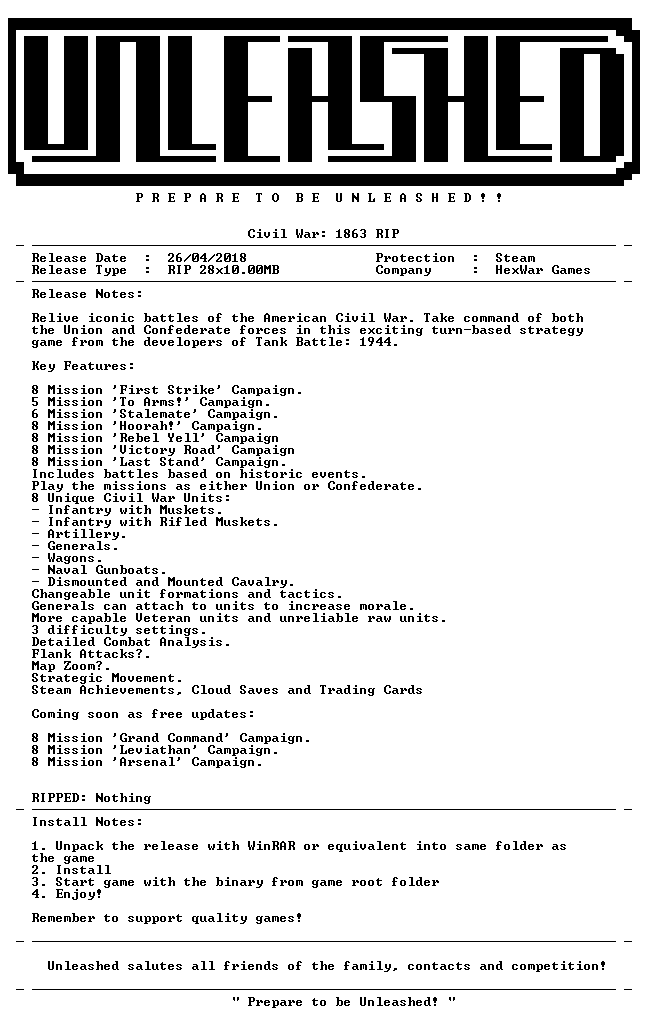 UNLEASHED

P R E P A R E T O B E U N L E A S H E D ! !

Civil War: 1863 RIP

Release Date : 26/04/2018
Release Type : RIP 28x10.00MB
Protection : Steam
Company : HexWar Games

Release Notes:

Relive iconic battles of the American Civil War. Take command of both the Union and Confederate forces in this exciting turn-based strategy game from the developers of Tank Battle: 1944.

Key Features:

8 Mission 'First Strike' Campaign.
5 Mission 'To Arms!' Campaign.
6 Mission 'Stalemate' Campaign.
8 Mission 'Hoorah!' Campaign.
8 Mission 'Rebel Yell' Campaign
8 Mission 'Victory Road' Campaign
8 Mission 'Last Stand' Campaign.
Includes battles based on historic events.
Play the missions as either Union or Confederate.
8 Unique Civil War Units:
- Infantry with Muskets.
- Infantry with Rifled Muskets.
- Artillery.
- Generals.
- Wagons.
- Naval Gunboats.
- Dismounted and Mounted Cavalry.
Changeable unit formations and tactics.
Generals can attach to units to increase morale.
More capable Veteran units and unreliable raw units.
3 difficulty settings.
Detailed Combat Analysis.
Flank Attacks?.
Map Zoom?.
Strategic Movement.
Steam Achievements, Cloud Saves and Trading Cards

Coming soon as free updates:

8 Mission 'Grand Command' Campaign.
8 Mission 'Leviathan' Campaign.
8 Mission 'Arsenal' Campaign.

RIPPED: Nothing

Install Notes:

1. Unpack the release with WinRAR or equivalent into same folder as the game
2. Install
3. Start game with the binary from game root folder
4. Enjoy!

Remember to support quality games!

Unleashed salutes all friends of the family, contacts and competition!

" Prepare to be Unleashed! "